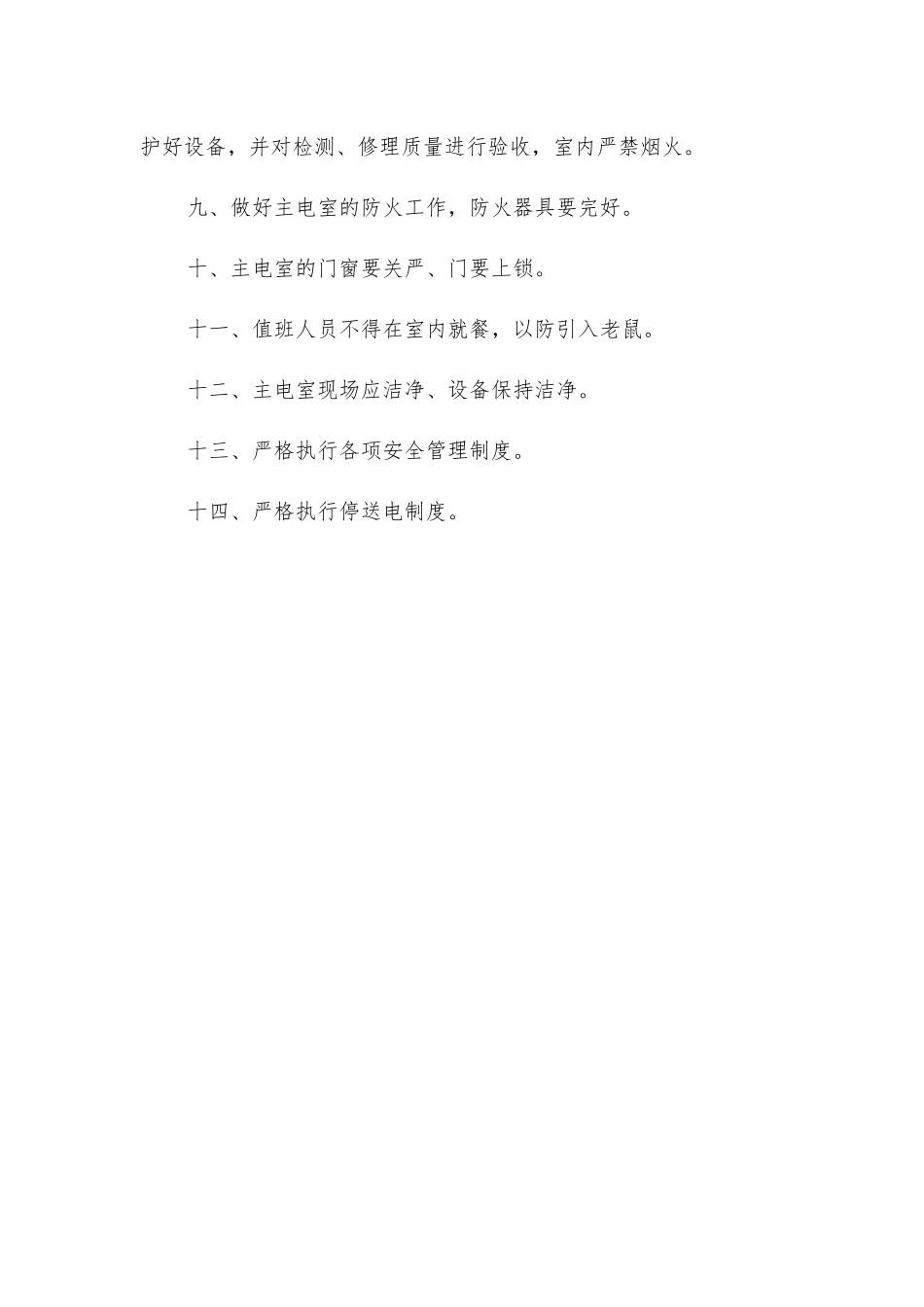 护好设备，并对检测、修理质量进行验收，室内严禁烟火。

九、做好主电室的防火工作，防火器具要完好。

十、主电室的门窗要关严、门要上锁。

十一、值班人员不得在室内就餐，以防引入老鼠。

十二、主电室现场应洁净、设备保持洁净。

十三、严格执行各项安全管理制度。

十四、严格执行停送电制度。